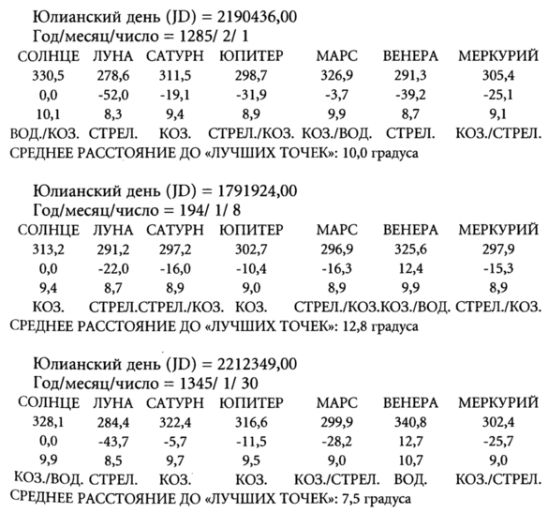 Юлианский день (JD) = 2190436,00
Год/месяц/число = 1285/ 2/ 1

| СОЛНЦЕ | ЛУНА | САТУРН | ЮПИТЕР | МАРС | ВЕНЕРА | МЕРКУРИЙ |
|---|---|---|---|---|---|---|
| 330,5 | 278,6 | 311,5 | 298,7 | 326,9 | 291,3 | 305,4 |
| 0,0 | -52,0 | -19,1 | -31,9 | -3,7 | -39,2 | -25,1 |
| 10,1 | 8,3 | 9,4 | 8,9 | 9,9 | 8,7 | 9,1 |
| ВОД./КОЗ. | СТРЕЛ. | КОЗ. | СТРЕЛ./КОЗ. | КОЗ./ВОД. | СТРЕЛ. | КОЗ./СТРЕЛ. |

СРЕДНЕЕ РАССТОЯНИЕ ДО «ЛУЧШИХ ТОЧЕК»: 10,0 градуса

Юлианский день (JD) = 1791924,00
Год/месяц/число = 194/ 1/ 8

| СОЛНЦЕ | ЛУНА | САТУРН | ЮПИТЕР | МАРС | ВЕНЕРА | МЕРКУРИЙ |
|---|---|---|---|---|---|---|
| 313,2 | 291,2 | 297,2 | 302,7 | 296,9 | 325,6 | 297,9 |
| 0,0 | -22,0 | -16,0 | -10,4 | -16,3 | 12,4 | -15,3 |
| 9,4 | 8,7 | 8,9 | 9,0 | 8,9 | 9,9 | 8,9 |
| КОЗ. | СТРЕЛ. | СТРЕЛ./КОЗ. | КОЗ. | СТРЕЛ./КОЗ. | КОЗ./ВОД. | СТРЕЛ./КОЗ. |

СРЕДНЕЕ РАССТОЯНИЕ ДО «ЛУЧШИХ ТОЧЕК»: 12,8 градуса

Юлианский день (JD) = 2212349,00
Год/месяц/число = 1345/ 1/ 30

| СОЛНЦЕ | ЛУНА | САТУРН | ЮПИТЕР | МАРС | ВЕНЕРА | МЕРКУРИЙ |
|---|---|---|---|---|---|---|
| 328,1 | 284,4 | 322,4 | 316,6 | 299,9 | 340,8 | 302,4 |
| 0,0 | -43,7 | -5,7 | -11,5 | -28,2 | 12,7 | -25,7 |
| 9,9 | 8,5 | 9,7 | 9,5 | 9,0 | 10,7 | 9,0 |
| КОЗ./ВОД. | СТРЕЛ. | КОЗ. | КОЗ. | КОЗ./СТРЕЛ. | ВОД. | КОЗ./СТРЕЛ. |

СРЕДНЕЕ РАССТОЯНИЕ ДО «ЛУЧШИХ ТОЧЕК»: 7,5 градуса